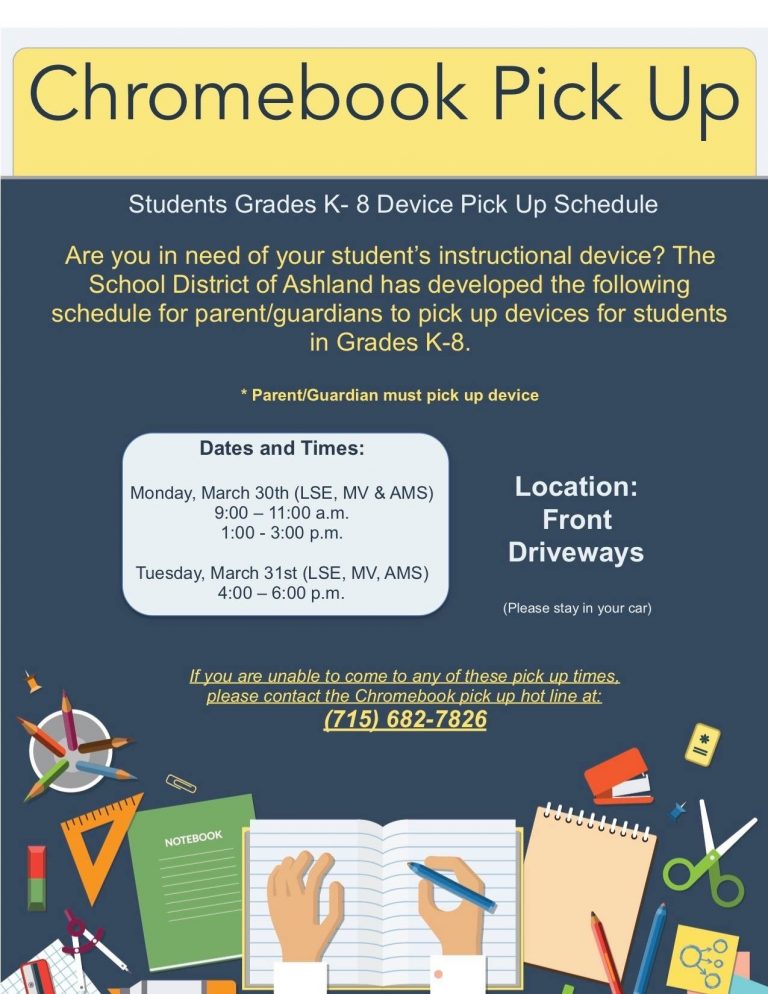 Chromebook Pick Up

Students Grades K- 8 Device Pick Up Schedule

Are you in need of your student's instructional device? The School District of Ashland has developed the following schedule for parent/guardians to pick up devices for students in Grades K-8.

* Parent/Guardian must pick up device

Dates and Times:

Monday, March 30th (LSE, MV & AMS)
9:00 – 11:00 a.m.
1:00 - 3:00 p.m.

Tuesday, March 31st (LSE, MV, AMS)
4:00 – 6:00 p.m.

Location:
Front
Driveways

(Please stay in your car)

If you are unable to come to any of these pick up times, please contact the Chromebook pick up hot line at:
(715) 682-7826

NOTEBOOK